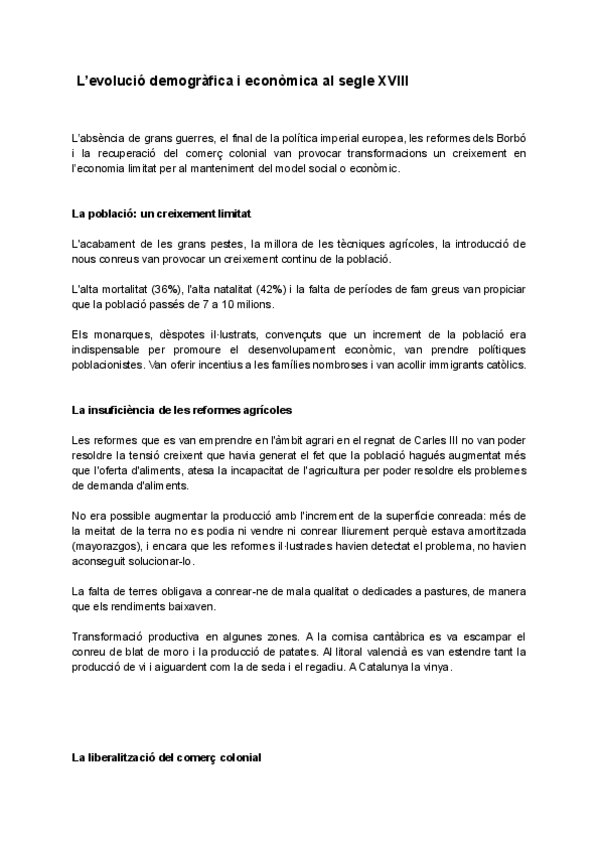 L'evolució demogràfica i econòmica al segle XVIII

L'absència de grans guerres, el final de la política imperial europea, les reformes dels Borbó i la recuperació del comerç colonial van provocar transformacions un creixement en l'economia limitat per al manteniment del model social o econòmic.

La població: un creixement limitat

L'acabament de les grans pestes, la millora de les tècniques agrícoles, la introducció de nous conreus van provocar un creixement continu de la població.

L'alta mortalitat (36%), l'alta natalitat (42%) i la falta de períodes de fam greus van propiciar que la població passés de 7 a 10 milions.

Els monarques, dèspotes il·lustrats, convençuts que un increment de la població era indispensable per promoure el desenvolupament econòmic, van prendre polítiques poblacionistes. Van oferir incentius a les famílies nombroses i van acollir immigrants catòlics.

La insuficiència de les reformes agrícoles

Les reformes que es van emprendre en l'àmbit agrari en el regnat de Carles III no van poder resoldre la tensió creixent que havia generat el fet que la població hagués augmentat més que l'oferta d'aliments, atesa la incapacitat de l'agricultura per poder resoldre els problemes de demanda d'aliments.

No era possible augmentar la producció amb l'increment de la superfície conreada: més de la meitat de la terra no es podia ni vendre ni conrear lliurement perquè estava amortitzada (mayorazgos), i encara que les reformes il·lustrades havien detectat el problema, no havien aconseguit solucionar-lo.

La falta de terres obligava a conrear-ne de mala qualitat o dedicades a pastures, de manera que els rendiments baixaven.

Transformació productiva en algunes zones. A la cornisa cantàbrica es va escampar el conreu de blat de moro i la producció de patates. Al litoral valencià es van estendre tant la producció de vi i aiguardent com la de seda i el regadiu. A Catalunya la vinya.

La liberalització del comerç colonial